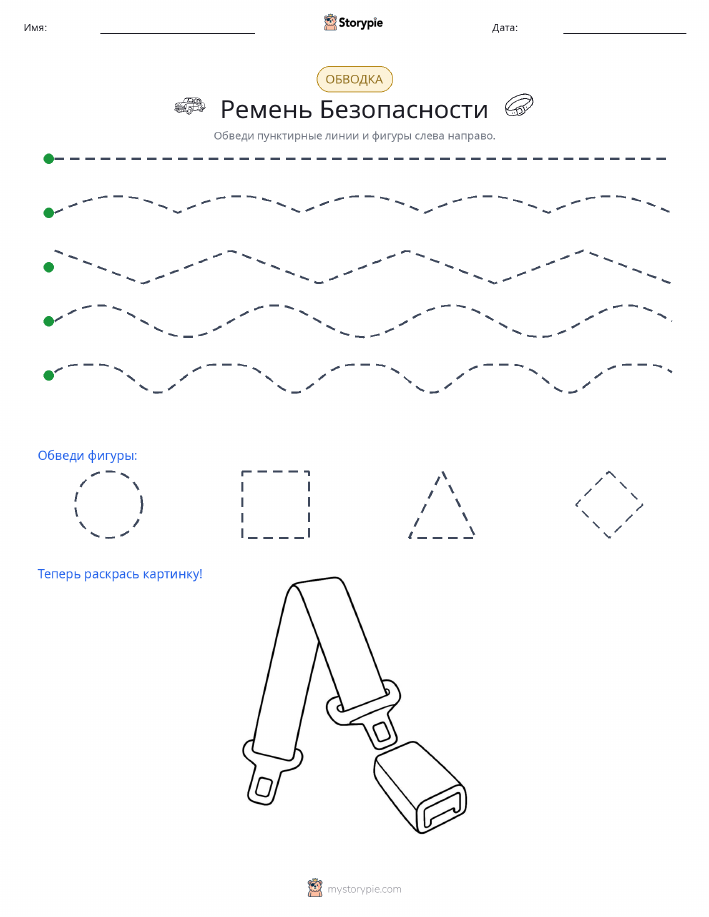 Имя:

Storypie

Дата:

ОБВОДКА

Ремень Безопасности

Обведи пунктирные линии и фигуры слева направо.

Обведи фигуры:

Теперь раскрась картинку!

mystorypie.com